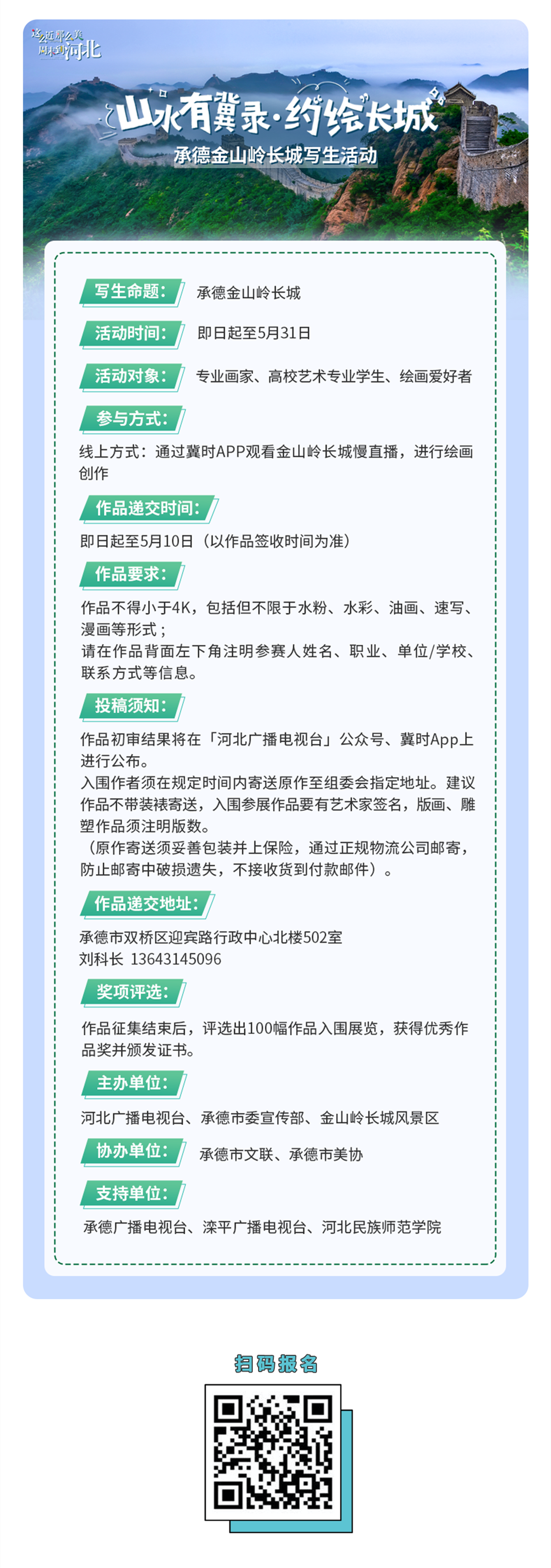 这么近那么美 周末到河北

山水有冀录·约绘长城

承德金山岭长城写生活动

写生命题： 承德金山岭长城

活动时间： 即日起至5月31日

活动对象： 专业画家、高校艺术专业学生、绘画爱好者

参与方式：

线上方式：通过冀时APP观看金山岭长城慢直播，进行绘画创作

作品递交时间：

即日起至5月10日（以作品签收时间为准）

作品要求：

作品不得小于4K，包括但不限于水粉、水彩、油画、速写、漫画等形式；
请在作品背面左下角注明参赛人姓名、职业、单位/学校、联系方式等信息。

投稿须知：

作品初审结果将在「河北广播电视台」公众号、冀时App上进行公布。
入围作者须在规定时间内寄送原作至组委会指定地址。建议作品不带装裱寄送，入围参展作品要有艺术家签名，版画、雕塑作品须注明版数。
（原作寄送须妥善包装并上保险，通过正规物流公司邮寄，防止邮寄中破损遗失，不接收货到付款邮件）。

作品递交地址：

承德市双桥区迎宾路行政中心北楼502室
刘科长 13643145096

奖项评选：

作品征集结束后，评选出100幅作品入围展览，获得优秀作品奖并颁发证书。

主办单位：

河北广播电视台、承德市委宣传部、金山岭长城风景区

协办单位： 承德市文联、承德市美协

支持单位：

承德广播电视台、滦平广播电视台、河北民族师范学院

扫码报名